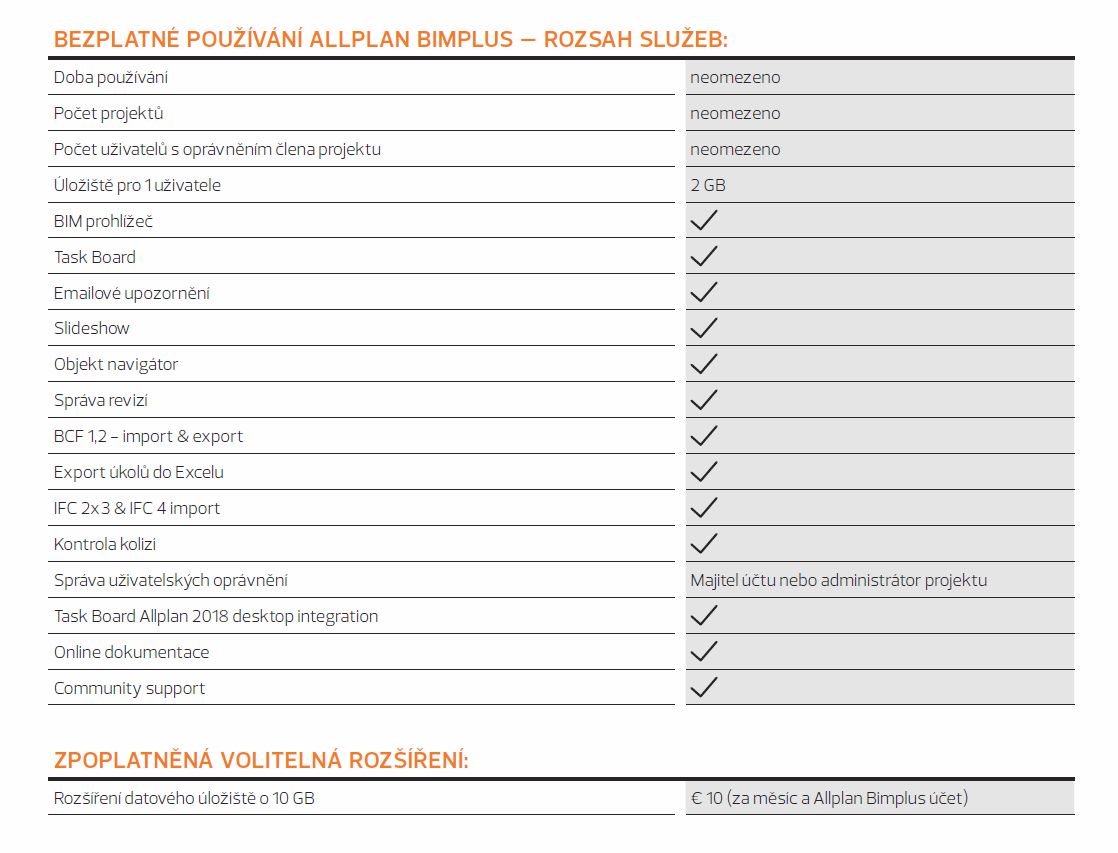 BEZPLATNÉ POUŽÍVÁNÍ ALLPLAN BIMPLUS — ROZSAH SLUŽEB:

| | |
|---|---|
| Doba používání | neomezeno |
| Počet projektů | neomezeno |
| Počet uživatelů s oprávněním člena projektu | neomezeno |
| Úložiště pro 1 uživatele | 2 GB |
| BIM prohlížeč | ✓ |
| Task Board | ✓ |
| Emailové upozornění | ✓ |
| Slideshow | ✓ |
| Objekt navigátor | ✓ |
| Správa revizí | ✓ |
| BCF 1,2 – import & export | ✓ |
| Export úkolů do Excelu | ✓ |
| IFC 2x3 & IFC 4 import | ✓ |
| Kontrola kolizí | ✓ |
| Správa uživatelských oprávnění | Majitel účtu nebo administrátor projektu |
| Task Board Allplan 2018 desktop integration | ✓ |
| Online dokumentace | ✓ |
| Community support | ✓ |

ZPOPLATNĚNÁ VOLITELNÁ ROZŠÍŘENÍ:

| | |
|---|---|
| Rozšíření datového úložiště o 10 GB | € 10 (za měsíc a Allplan Bimplus účet) |